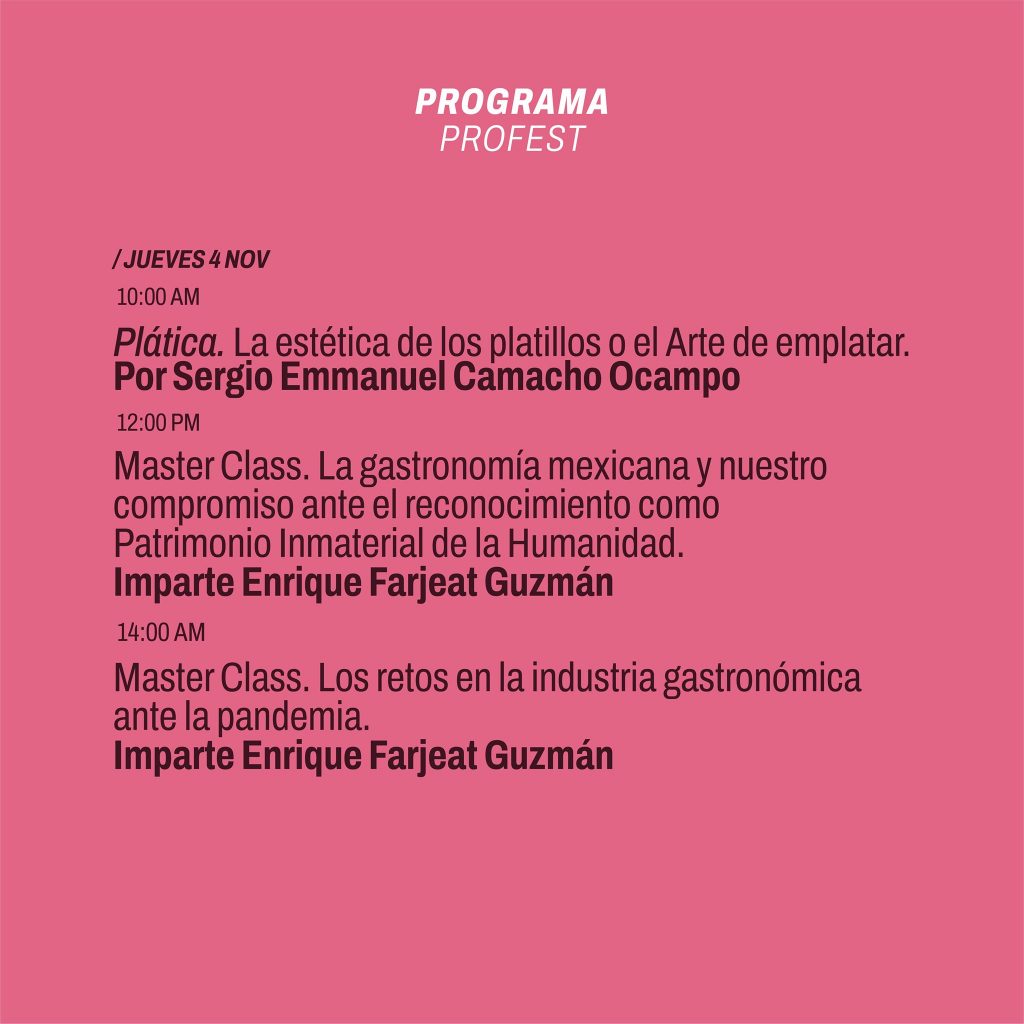 PROGRAMA
PROFEST

/ JUEVES 4 NOV

10:00 AM

Plática. La estética de los platillos o el Arte de emplatar.
Por Sergio Emmanuel Camacho Ocampo

12:00 PM

Master Class. La gastronomía mexicana y nuestro compromiso ante el reconocimiento como Patrimonio Inmaterial de la Humanidad.
Imparte Enrique Farjeat Guzmán

14:00 AM

Master Class. Los retos en la industria gastronómica ante la pandemia.
Imparte Enrique Farjeat Guzmán